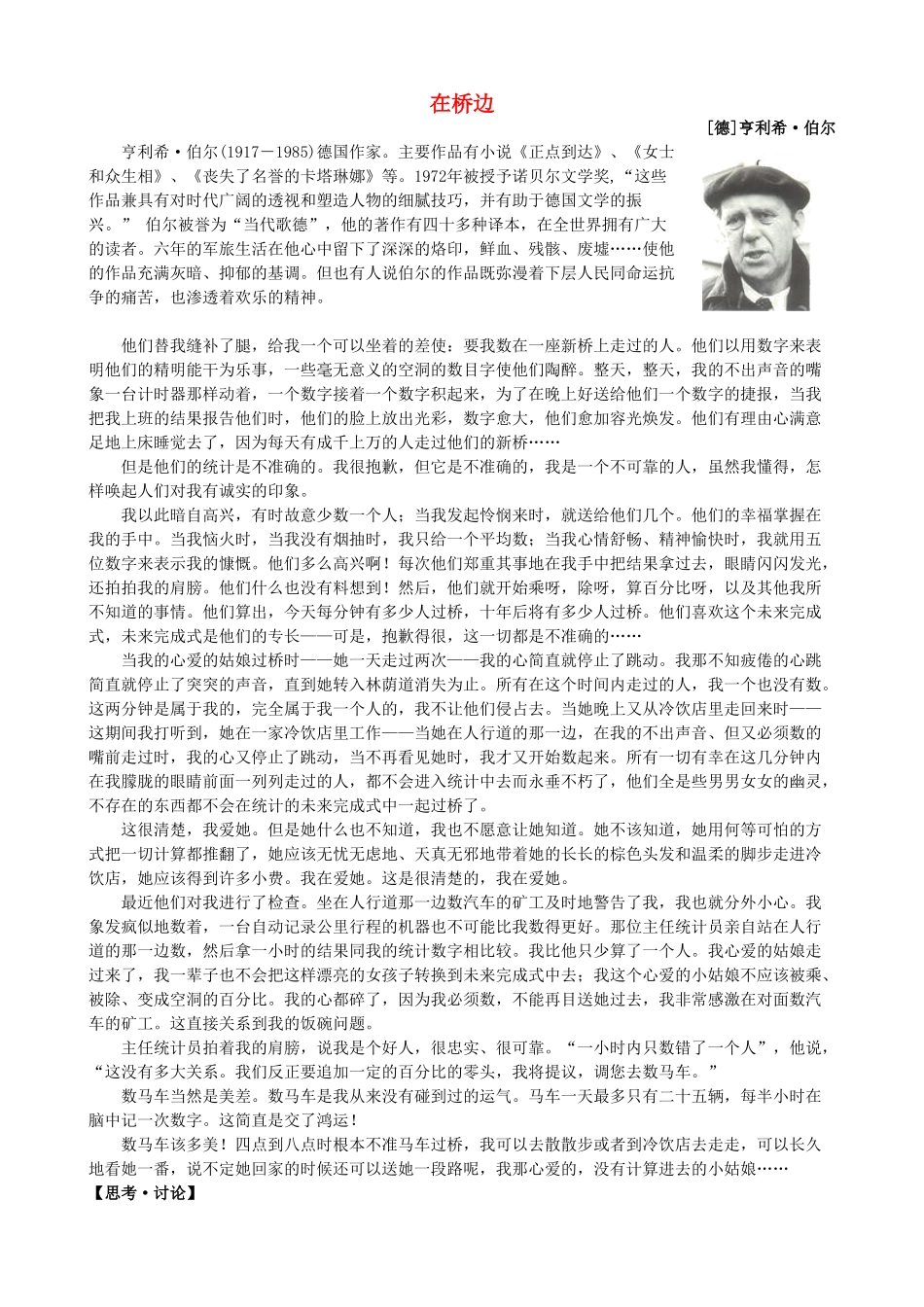 在桥边

[德]亨利希·伯尔

亨利希·伯尔(1917－1985)德国作家。主要作品有小说《正点到达》、《女士和众生相》、《丧失了名誉的卡塔琳娜》等。1972年被授予诺贝尔文学奖，“这些作品兼具有对时代广阔的透视和塑造人物的细腻技巧，并有助于德国文学的振兴。” 伯尔被誉为“当代歌德”，他的著作有四十多种译本，在全世界拥有广大的读者。六年的军旅生活在他心中留下了深深的烙印，鲜血、残骸、废墟……使他的作品充满灰暗、抑郁的基调。但也有人说伯尔的作品既弥漫着下层人民同命运抗争的痛苦，也渗透着欢乐的精神。

他们替我缝补了腿，给我一个可以坐着的差使：要我数在一座新桥上走过的人。他们以用数字来表明他们的精明能干为乐事，一些毫无意义的空洞的数目字使他们陶醉。整天，整天，我的不出声音的嘴象一台计时器那样动着，一个数字接着一个数字积起来，为了在晚上好送给他们一个数字的捷报，当我把我上班的结果报告他们时，他们的脸上放出光彩，数字愈大，他们愈加容光焕发。他们有理由心满意足地上床睡觉去了，因为每天有成千上万的人走过他们的新桥……

但是他们的统计是不准确的。我很抱歉，但它是不准确的，我是一个不可靠的人，虽然我懂得，怎样唤起人们对我有诚实的印象。

我以此暗自高兴，有时故意少数一个人；当我发起怜悯来时，就送给他们几个。他们的幸福掌握在我的手中。当我恼火时，当我没有烟抽时，我只给一个平均数；当我心情舒畅、精神愉快时，我就用五位数字来表示我的慷慨。他们多么高兴啊！每次他们郑重其事地在我手中把结果拿过去，眼睛闪闪发光，还拍拍我的肩膀。他们什么也没有料想到！然后，他们就开始乘呀，除呀，算百分比呀，以及其他我所不知道的事情。他们算出，今天每分钟有多少人过桥，十年后将有多少人过桥。他们喜欢这个未来完成式，未来完成式是他们的专长——可是，抱歉得很，这一切都是不准确的……

当我的心爱的姑娘过桥时——她一天走过两次——我的心简直就停止了跳动。我那不知疲倦的心跳简直就停止了突突的声音，直到她转入林荫道消失为止。所有在这个时间内走过的人，我一个也没有数。这两分钟是属于我的，完全属于我一个人的，我不让他们侵占去。当她晚上又从冷饮店里走回来时——这期间我打听到，她在一家冷饮店里工作——当她在人行道的那一边，在我的不出声音、但又必须数的嘴前走过时，我的心又停止了跳动，当不再看见她时，我才又开始数起来。所有一切有幸在这几分钟内在我朦胧的眼睛前面一列列走过的人，都不会进入统计中去而永垂不朽了，他们全是些男男女女的幽灵，不存在的东西都不会在统计的未来完成式中一起过桥了。

这很清楚，我爱她。但是她什么也不知道，我也不愿意让她知道。她不该知道，她用何等可怕的方式把一切计算都推翻了，她应该无忧无虑地、天真无邪地带着她的长长的棕色头发和温柔的脚步走进冷饮店，她应该得到许多小费。我在爱她。这是很清楚的，我在爱她。

最近他们对我进行了检查。坐在人行道那一边数汽车的矿工及时地警告了我，我也就分外小心。我象发疯似地数着，一台自动记录公里行程的机器也不可能比我数得更好。那位主任统计员亲自站在人行道的那一边数，然后拿一小时的结果同我的统计数字相比较。我比他只少算了一个人。我心爱的姑娘走过来了，我一辈子也不会把这样漂亮的女孩子转换到未来完成式中去；我这个心爱的小姑娘不应该被乘、被除、变成空洞的百分比。我的心都碎了，因为我必须数，不能再目送她过去，我非常感激在对面数汽车的矿工。这直接关系到我的饭碗问题。

主任统计员拍着我的肩膀，说我是个好人，很忠实、很可靠。“一小时内只数错了一个人”，他说，“这没有多大关系。我们反正要追加一定的百分比的零头，我将提议，调您去数马车。”

数马车当然是美差。数马车是我从来没有碰到过的运气。马车一天最多只有二十五辆，每半小时在脑中记一次数字。这简直是交了鸿运！

数马车该多美！四点到八点时根本不准马车过桥，我可以去散散步或者到冷饮店去走走，可以长久地看她一番，说不定她回家的时候还可以送她一段路呢，我那心爱的，没有计算进去的小姑娘……

【思考·讨论】